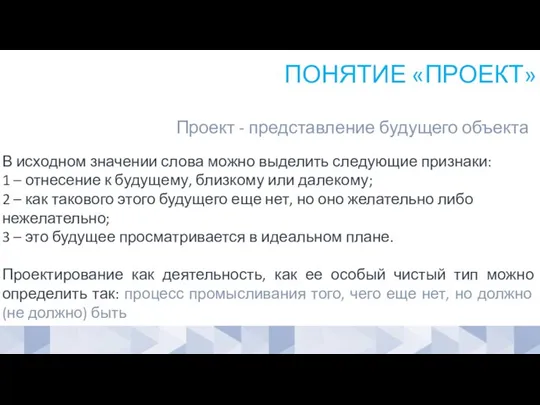 ПОНЯТИЕ «ПРОЕКТ»

Проект - представление будущего объекта

В исходном значении слова можно выделить следующие признаки:
1 – отнесение к будущему, близкому или далекому;
2 – как такового этого будущего еще нет, но оно желательно либо нежелательно;
3 – это будущее просматривается в идеальном плане.

Проектирование как деятельность, как ее особый чистый тип можно определить так: процесс промысливания того, чего еще нет, но должно (не должно) быть